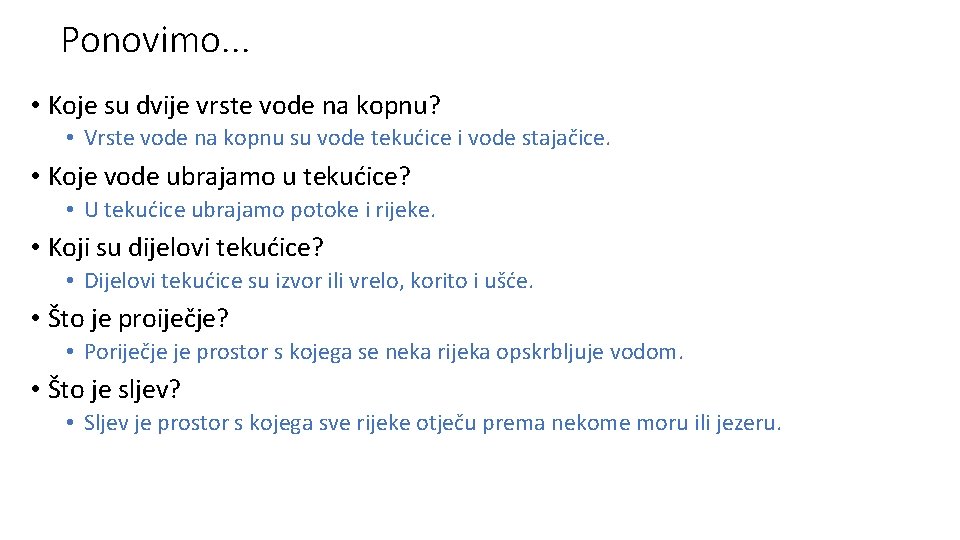 Ponovimo...

• Koje su dvije vrste vode na kopnu?

• Vrste vode na kopnu su vode tekućice i vode stajačice.

• Koje vode ubrajamo u tekućice?

• U tekućice ubrajamo potoke i rijeke.

• Koji su dijelovi tekućice?

• Dijelovi tekućice su izvor ili vrelo, korito i ušće.

• Što je proiječje?

• Poriječje je prostor s kojega se neka rijeka opskrbljuje vodom.

• Što je sljev?

• Sljev je prostor s kojega sve rijeke otječu prema nekome moru ili jezeru.